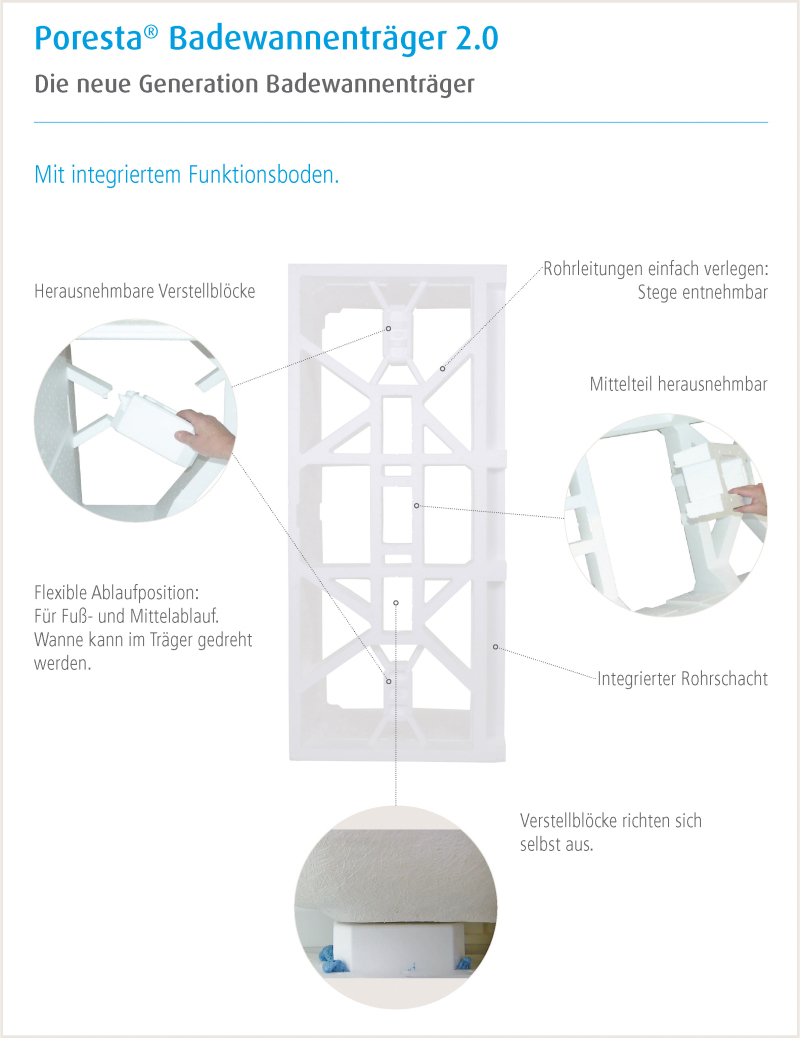 Poresta® Badewannenträger 2.0

Die neue Generation Badewannenträger

Mit integriertem Funktionsboden.

Herausnehmbare Verstellblöcke

Rohrleitungen einfach verlegen: Stege entnehmbar

Mittelteil herausnehmbar

Flexible Ablaufposition: Für Fuß- und Mittelablauf. Wanne kann im Träger gedreht werden.

Integrierter Rohrschacht

Verstellblöcke richten sich selbst aus.